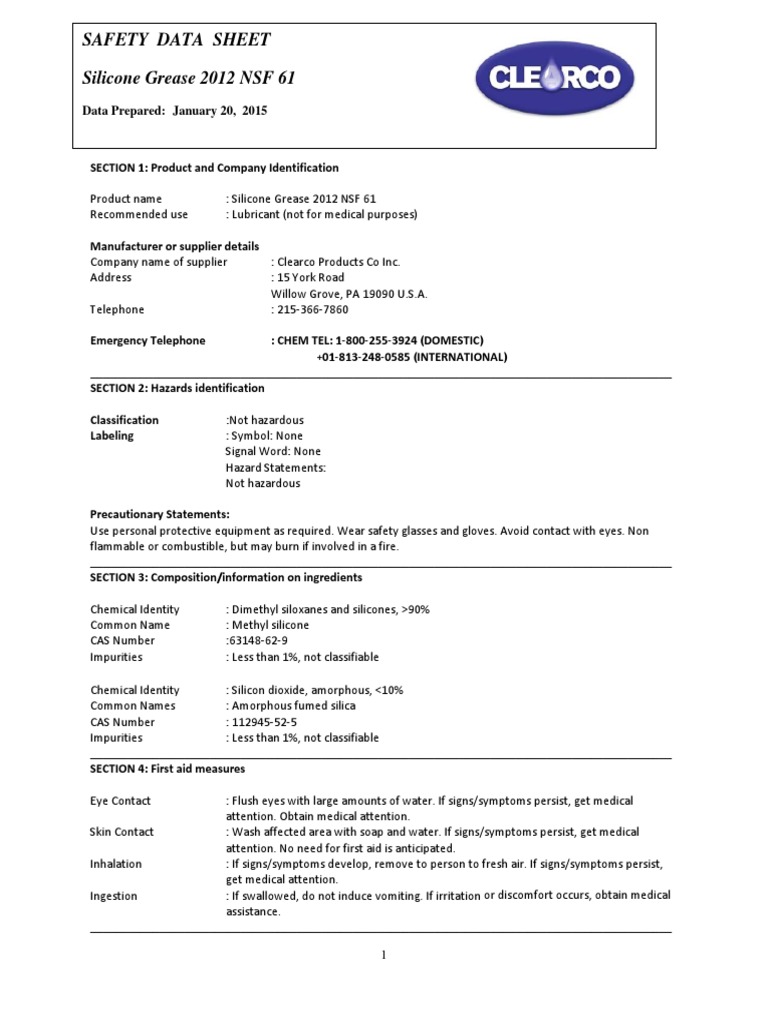 SAFETY DATA SHEET

Silicone Grease 2012 NSF 61

Data Prepared: January 20, 2015

CLEARCO

SECTION 1: Product and Company Identification

Product name : Silicone Grease 2012 NSF 61
Recommended use : Lubricant (not for medical purposes)

Manufacturer or supplier details
Company name of supplier : Clearco Products Co Inc.
Address : 15 York Road
Willow Grove, PA 19090 U.S.A.
Telephone : 215-366-7860

Emergency Telephone : CHEM TEL: 1-800-255-3924 (DOMESTIC)
+01-813-248-0585 (INTERNATIONAL)

SECTION 2: Hazards identification

Classification :Not hazardous
Labeling : Symbol: None
Signal Word: None
Hazard Statements:
Not hazardous

Precautionary Statements:
Use personal protective equipment as required. Wear safety glasses and gloves. Avoid contact with eyes. Non flammable or combustible, but may burn if involved in a fire.

SECTION 3: Composition/information on ingredients

Chemical Identity : Dimethyl siloxanes and silicones, >90%
Common Name : Methyl silicone
CAS Number :63148-62-9
Impurities : Less than 1%, not classifiable

Chemical Identity : Silicon dioxide, amorphous, <10%
Common Names : Amorphous fumed silica
CAS Number : 112945-52-5
Impurities : Less than 1%, not classifiable

SECTION 4: First aid measures

Eye Contact : Flush eyes with large amounts of water. If signs/symptoms persist, get medical attention. Obtain medical attention.
Skin Contact : Wash affected area with soap and water. If signs/symptoms persist, get medical attention. No need for first aid is anticipated.
Inhalation : If signs/symptoms develop, remove to person to fresh air. If signs/symptoms persist, get medical attention.
Ingestion : If swallowed, do not induce vomiting. If irritation or discomfort occurs, obtain medical assistance.

1